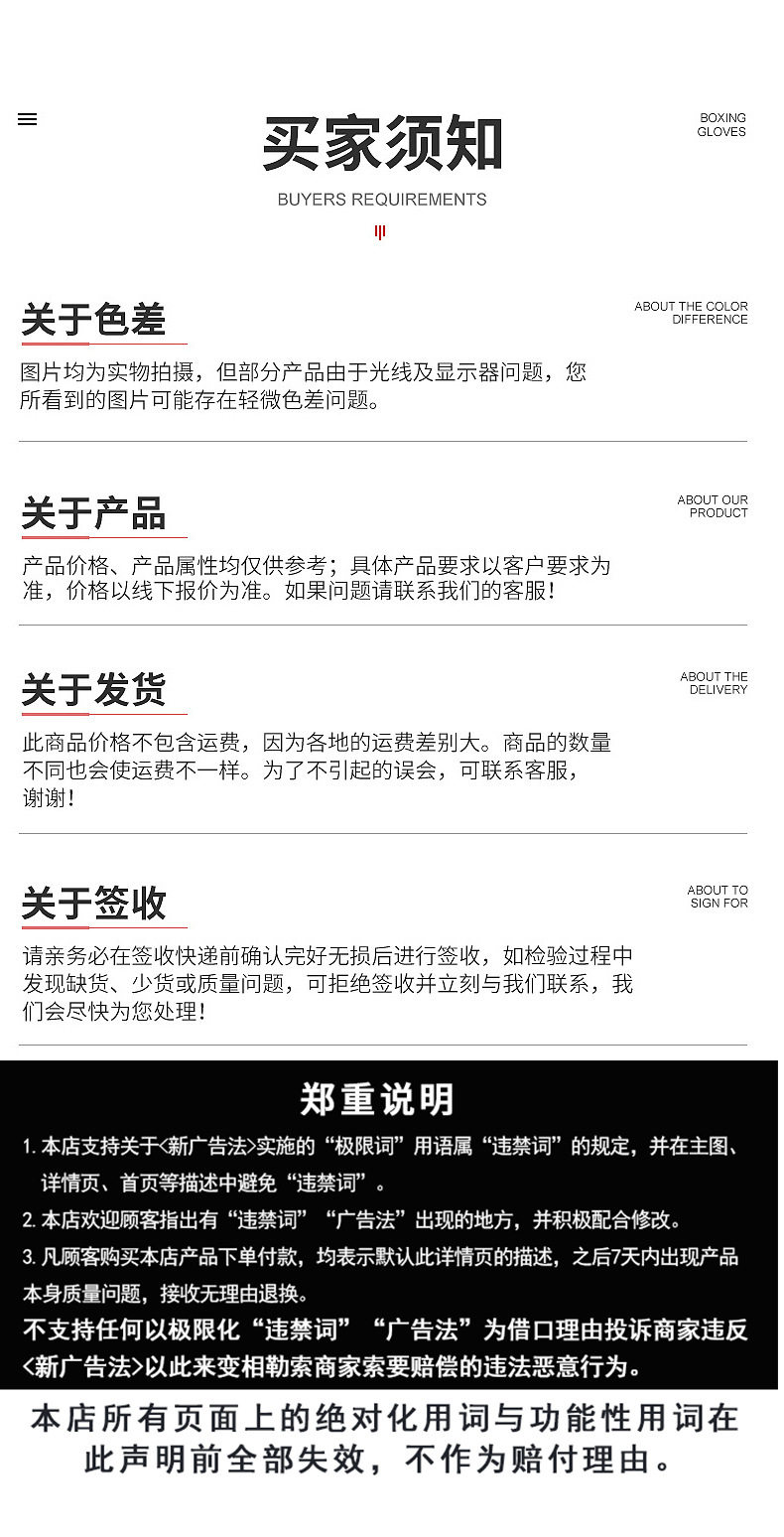 买家须知

BOXING
GLOVES

BUYERS REQUIREMENTS

关于色差

ABOUT THE COLOR
DIFFERENCE

图片均为实物拍摄，但部分产品由于光线及显示器问题，您所看到的图片可能存在轻微色差问题。

关于产品

ABOUT OUR
PRODUCT

产品价格、产品属性均仅供参考；具体产品要求以客户要求为准，价格以线下报价为准。如果问题请联系我们的客服！

关于发货

ABOUT THE
DELIVERY

此商品价格不包含运费，因为各地的运费差别大。商品的数量不同也会使运费不一样。为了不引起的误会，可联系客服，谢谢！

关于签收

ABOUT TO
SIGN FOR

请亲务必在签收快递前确认完好无损后进行签收，如检验过程中发现缺货、少货或质量问题，可拒绝签收并立刻与我们联系，我们会尽快为您处理！

郑重说明

1.本店支持关于<新广告法>实施的“极限词”用语属“违禁词”的规定，并在主图、详情页、首页等描述中避免“违禁词”。

2.本店欢迎顾客指出有“违禁词”“广告法”出现的地方，并积极配合修改。

3.凡顾客购买本店产品下单付款，均表示默认此详情页的描述，之后7天内出现产品本身质量问题，接收无理由退换。

不支持任何以极限化“违禁词”“广告法”为借口理由投诉商家违反<新广告法>以此来变相勒索商家索要赔偿的违法恶意行为。

本店所有页面上的绝对化用词与功能性用词在此声明前全部失效，不作为赔付理由。